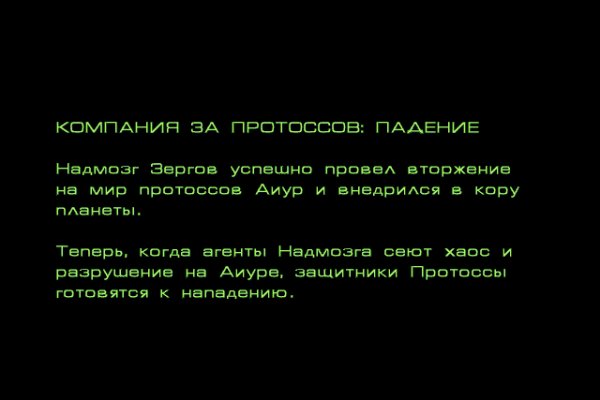 КОМПАНИЯ ЗА ПРОТОССОВ: ПАДЕНИЕ

Надмозг Зергов успешно провел вторжение на мир протоссов Аиур и внедрился в кору планеты.

Теперь, когда агенты Надмозга сеют хаос и разрушение на Аиуре, защитники Протоссы готовятся к нападению.